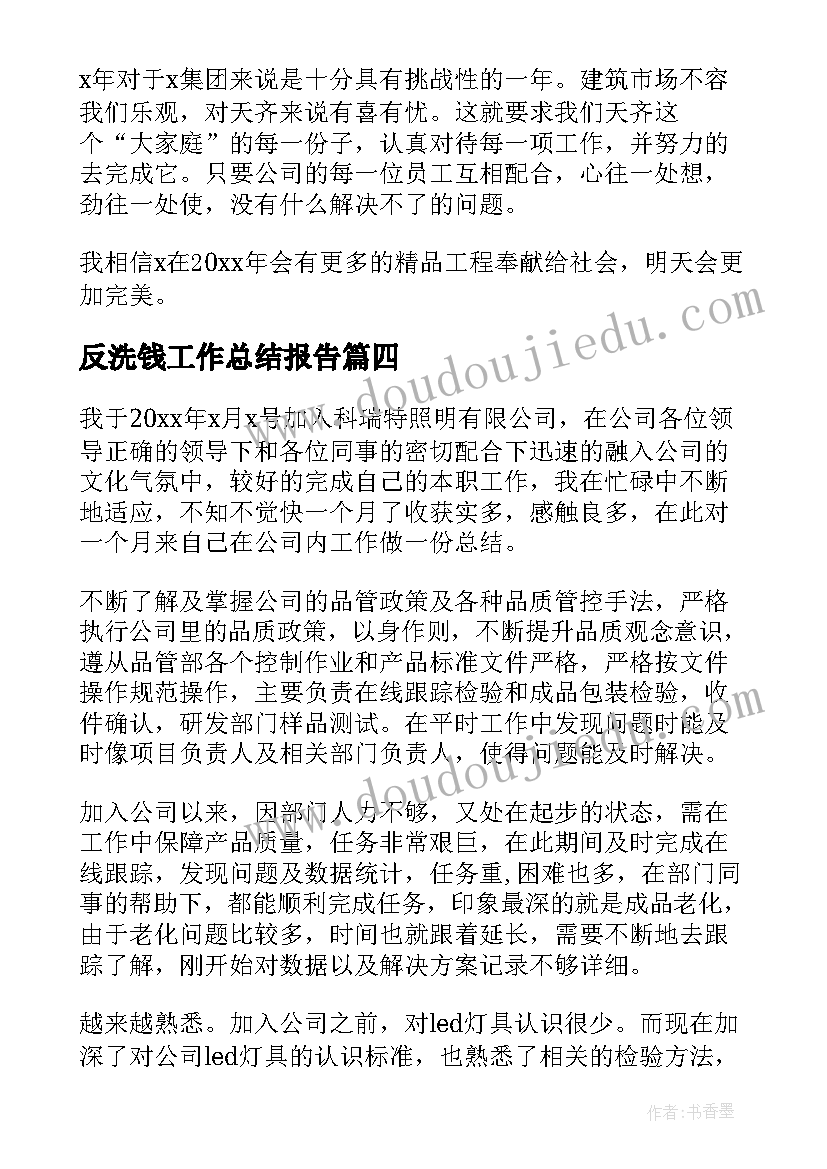 x年对于x集团来说是十分具有挑战性的一年。建筑市场不容我们乐观，对天齐来说有喜有忧。这就要求我们天齐这个“大家庭”的每一份子，认真对待每一项工作，并努力的去完成它。只要公司的每一位员工互相配合，心往一处想，劲往一处使，没有什么解决不了的问题。

我相信x在20xx年会有更多的精品工程奉献给社会，明天会更加完美。

www.doudoujiedu.com

反洗钱工作总结报告篇四

我于20xx年x月x号加入科瑞特照明有限公司，在公司各位领导正确的领导下和各位同事的密切配合下迅速的融入公司的文化气氛中，较好的完成自己的本职工作，我在忙碌中不断地适应，不知不觉快一个月了收获实多，感触良多，在此对一个月来自己在公司内工作做一份总结。

不断了解及掌握公司的品管政策及各种品质管控手法，严格执行公司里的品质政策，以身作则，不断提升品质观念意识，遵从品管部各个控制作业和产品标准文件严格，严格按文件操作规范操作，主要负责在线跟踪检验和成品包装检验，收件确认，研发部门样品测试。在平时工作中发现问题时能及时像项目负责人及相关部门负责人，使得问题能及时解决。

www.doudoujiedu.com

加入公司以来，因部门人力不够，又处在起步的状态，需在工作中保障产品质量，任务非常艰巨，在此期间及时完成在线跟踪，发现问题及数据统计，任务重,困难也多，在部门同事的帮助下，都能顺利完成任务，印象最深的就是成品老化，由于老化问题比较多，时间也就跟着延长，需要不断地去跟踪了解，刚开始对数据以及解决方案记录不够详细。

越来越熟悉。加入公司之前，对led灯具认识很少。而现在加深了对公司led灯具的认识标准，也熟悉了相关的检验方法，

作者：书香墨